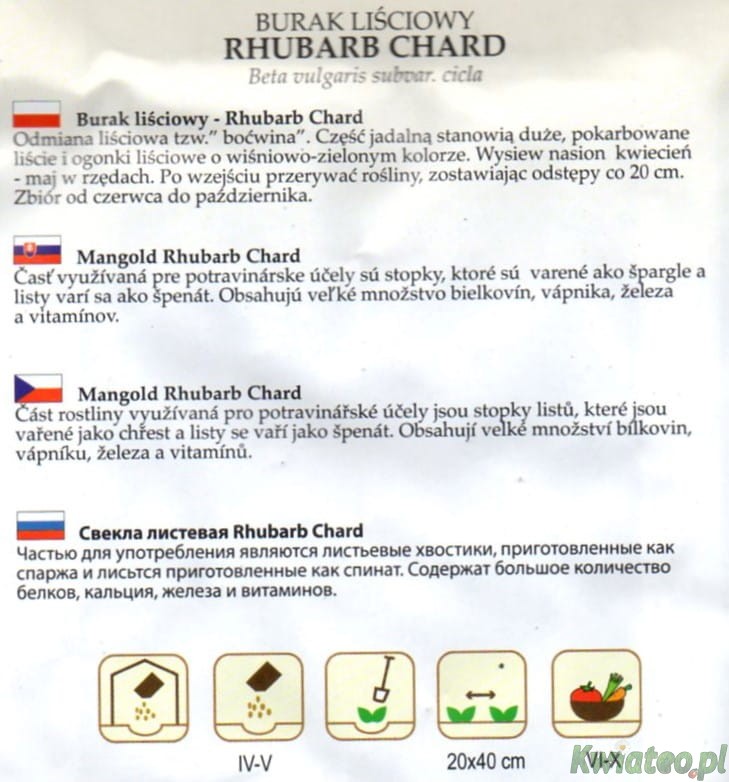 BURAK LIŚCIOWY
RHUBARB CHARD
Beta vulgaris subvar. cicla

Burak liściowy - Rhubarb Chard
Odmiana liściowa tzw." boćwina". Część jadalną stanowią duże, pokarbowane liście i ogonki liściowe o wiśniowo-zielonym kolorze. Wysiew nasion kwiecień - maj w rzędach. Po wzejściu przerywać rośliny, zostawiając odstępy co 20 cm. Zbiór od czerwca do października.

Mangold Rhubarb Chard
Časť využívaná pre potravinárske účely sú stopky, ktoré sú varené ako špargle a listy varí sa ako špenát. Obsahujú veľké množstvo bielkovín, vápnika, železa a vitamínov.

Mangold Rhubarb Chard
Část rostliny využívaná pro potravinářské účely jsou stopky listů, které jsou vařené jako chřest a listy se vaří jako špenát. Obsahují velké množství bílkovin, vápníku, železa a vitamínů.

Свекла листевая Rhubarb Chard
Частью для употребления являются листьевые хвостики, приготовленные как спаржа и лисьтся приготовленные как спинат. Содержат большое количество белков, кальция, железа и витаминов.

IV-V
20x40 cm
VI-X
Kwiateo.pl